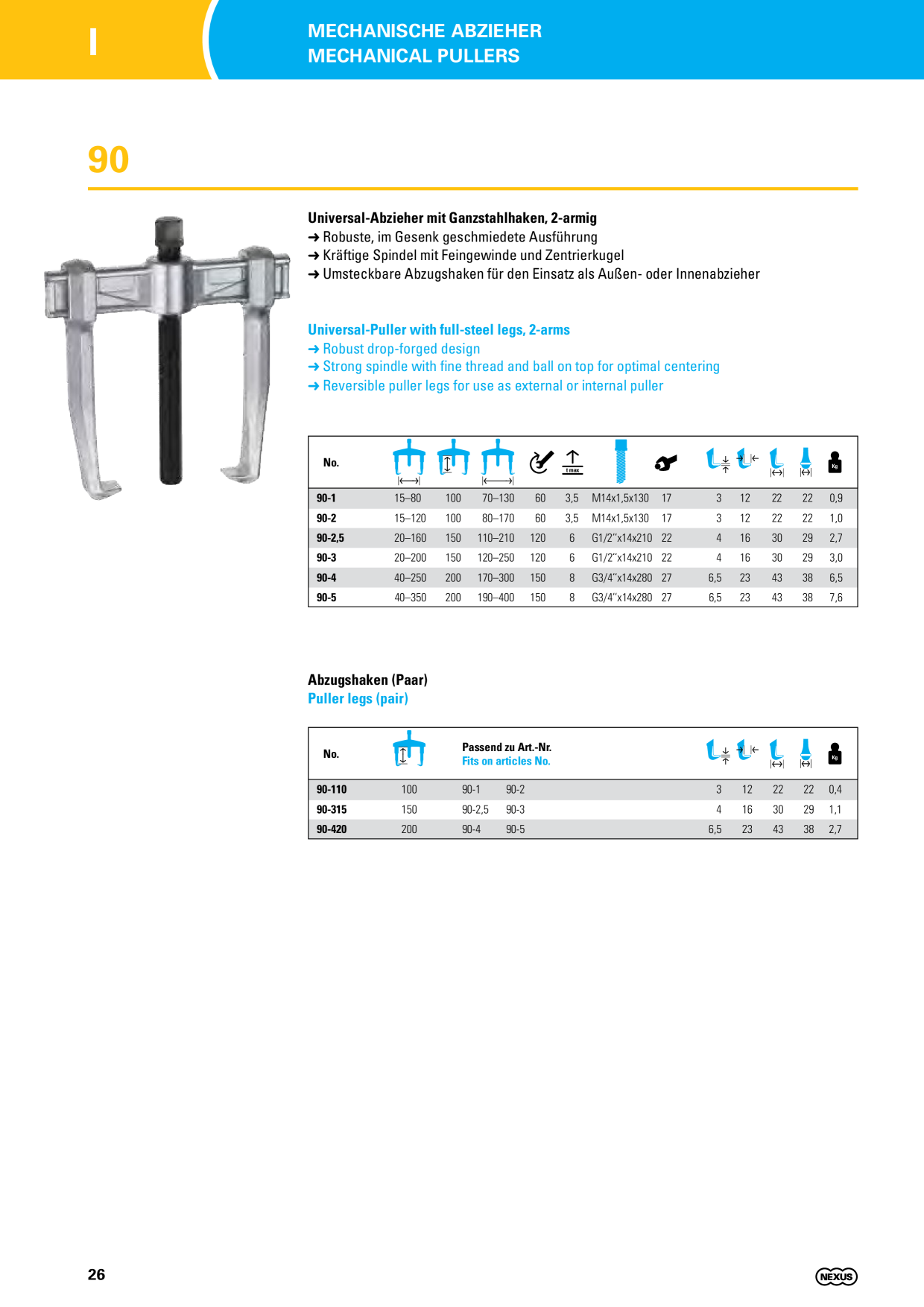 I

MECHANISCHE ABZIEHER
MECHANICAL PULLERS

90

Universal-Abzieher mit Ganzstahlhaken, 2-armig
➜ Robuste, im Gesenk geschmiedete Ausführung
➜ Kräftige Spindel mit Feingewinde und Zentrierkugel
➜ Umsteckbare Abzugshaken für den Einsatz als Außen- oder Innenabzieher

Universal-Puller with full-steel legs, 2-arms
➜ Robust drop-forged design
➜ Strong spindle with fine thread and ball on top for optimal centering
➜ Reversible puller legs for use as external or internal puller

| No. | | | | | t max | | | | | | | Kg |
|---|---|---|---|---|---|---|---|---|---|---|---|---|
| 90-1 | 15–80 | 100 | 70–130 | 60 | 3,5 | M14x1,5x130 | 17 | 3 | 12 | 22 | 22 | 0,9 |
| 90-2 | 15–120 | 100 | 80–170 | 60 | 3,5 | M14x1,5x130 | 17 | 3 | 12 | 22 | 22 | 1,0 |
| 90-2,5 | 20–160 | 150 | 110–210 | 120 | 6 | G1/2"x14x210 | 22 | 4 | 16 | 30 | 29 | 2,7 |
| 90-3 | 20–200 | 150 | 120–250 | 120 | 6 | G1/2"x14x210 | 22 | 4 | 16 | 30 | 29 | 3,0 |
| 90-4 | 40–250 | 200 | 170–300 | 150 | 8 | G3/4"x14x280 | 27 | 6,5 | 23 | 43 | 38 | 6,5 |
| 90-5 | 40–350 | 200 | 190–400 | 150 | 8 | G3/4"x14x280 | 27 | 6,5 | 23 | 43 | 38 | 7,6 |

Abzugshaken (Paar)
Puller legs (pair)

| No. | | Passend zu Art.-Nr. Fits on articles No. | | | | | | Kg |
|---|---|---|---|---|---|---|---|---|
| 90-110 | 100 | 90-1 | 90-2 | 3 | 12 | 22 | 22 | 0,4 |
| 90-315 | 150 | 90-2,5 | 90-3 | 4 | 16 | 30 | 29 | 1,1 |
| 90-420 | 200 | 90-4 | 90-5 | 6,5 | 23 | 43 | 38 | 2,7 |

26

NEXUS